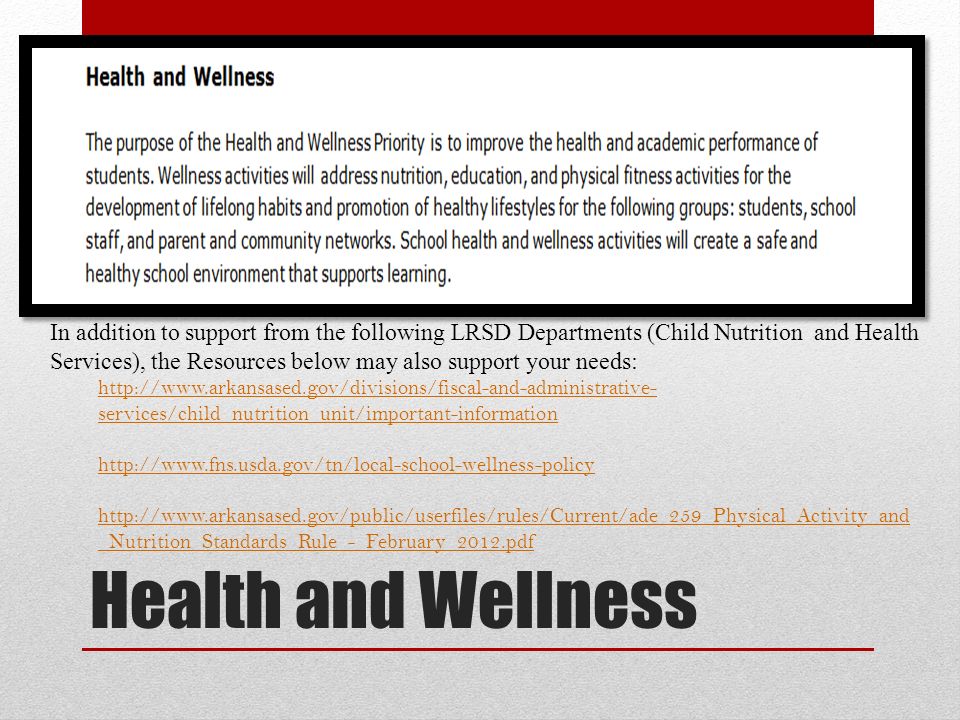 Health and Wellness

The purpose of the Health and Wellness Priority is to improve the health and academic performance of students. Wellness activities will address nutrition, education, and physical fitness activities for the development of lifelong habits and promotion of healthy lifestyles for the following groups: students, school staff, and parent and community networks. School health and wellness activities will create a safe and healthy school environment that supports learning.

In addition to support from the following LRSD Departments (Child Nutrition and Health Services), the Resources below may also support your needs:

http://www.arkansased.gov/divisions/fiscal-and-administrative-services/child_nutrition_unit/important-information

http://www.fns.usda.gov/tn/local-school-wellness-policy

http://www.arkansased.gov/public/userfiles/rules/Current/ade_259_Physical_Activity_and_Nutrition_Standards_Rule_-_February_2012.pdf

Health and Wellness